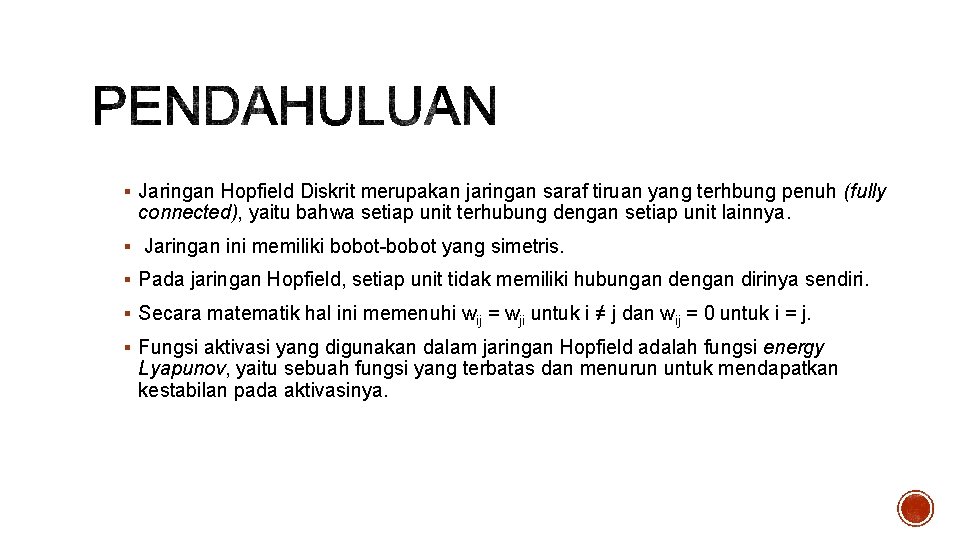 PENDAHULUAN

▪ Jaringan Hopfield Diskrit merupakan jaringan saraf tiruan yang terhbung penuh (fully connected), yaitu bahwa setiap unit terhubung dengan setiap unit lainnya.

▪ Jaringan ini memiliki bobot-bobot yang simetris.

▪ Pada jaringan Hopfield, setiap unit tidak memiliki hubungan dengan dirinya sendiri.

▪ Secara matematik hal ini memenuhi $w_{ij} = w_{ji}$ untuk $i \neq j$ dan $w_{ij} = 0$ untuk $i = j$.

▪ Fungsi aktivasi yang digunakan dalam jaringan Hopfield adalah fungsi energy Lyapunov, yaitu sebuah fungsi yang terbatas dan menurun untuk mendapatkan kestabilan pada aktivasinya.